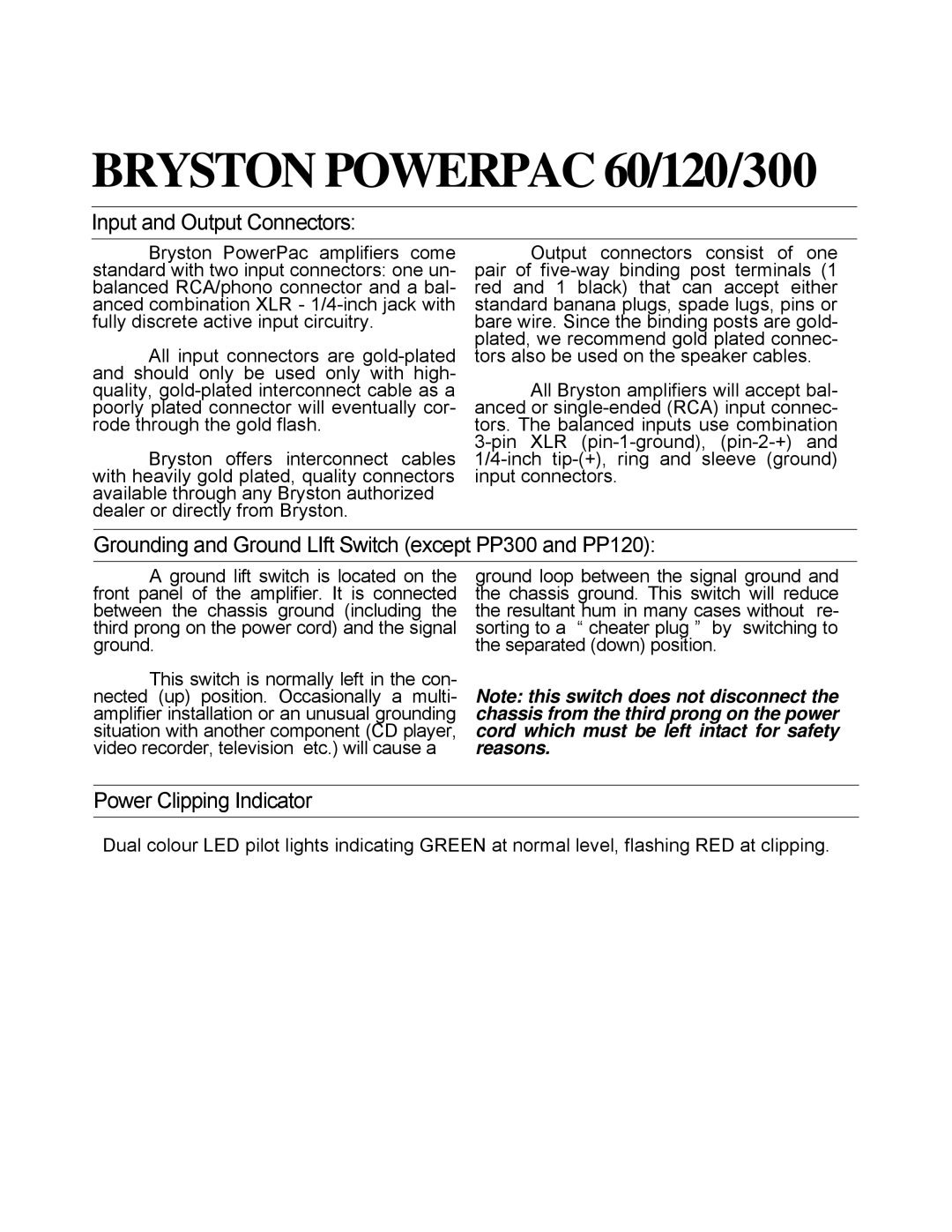 BRYSTON POWERPAC 60/120/300

Input and Output Connectors:

Bryston PowerPac amplifiers come standard with two input connectors: one unbalanced RCA/phono connector and a balanced combination XLR - 1/4-inch jack with fully discrete active input circuitry.

All input connectors are gold-plated and should only be used only with high-quality, gold-plated interconnect cable as a poorly plated connector will eventually corrode through the gold flash.

Bryston offers interconnect cables with heavily gold plated, quality connectors available through any Bryston authorized dealer or directly from Bryston.

Output connectors consist of one pair of five-way binding post terminals (1 red and 1 black) that can accept either standard banana plugs, spade lugs, pins or bare wire. Since the binding posts are gold-plated, we recommend gold plated connectors also be used on the speaker cables.

All Bryston amplifiers will accept balanced or single-ended (RCA) input connectors. The balanced inputs use combination 3-pin XLR (pin-1-ground), (pin-2-+) and 1/4-inch tip-(+), ring and sleeve (ground) input connectors.

Grounding and Ground LIft Switch (except PP300 and PP120):

A ground lift switch is located on the front panel of the amplifier. It is connected between the chassis ground (including the third prong on the power cord) and the signal ground.

This switch is normally left in the connected (up) position. Occasionally a multi-amplifier installation or an unusual grounding situation with another component (CD player, video recorder, television etc.) will cause a ground loop between the signal ground and the chassis ground. This switch will reduce the resultant hum in many cases without resorting to a “ cheater plug ” by switching to the separated (down) position.

Note: this switch does not disconnect the chassis from the third prong on the power cord which must be left intact for safety reasons.

Power Clipping Indicator

Dual colour LED pilot lights indicating GREEN at normal level, flashing RED at clipping.